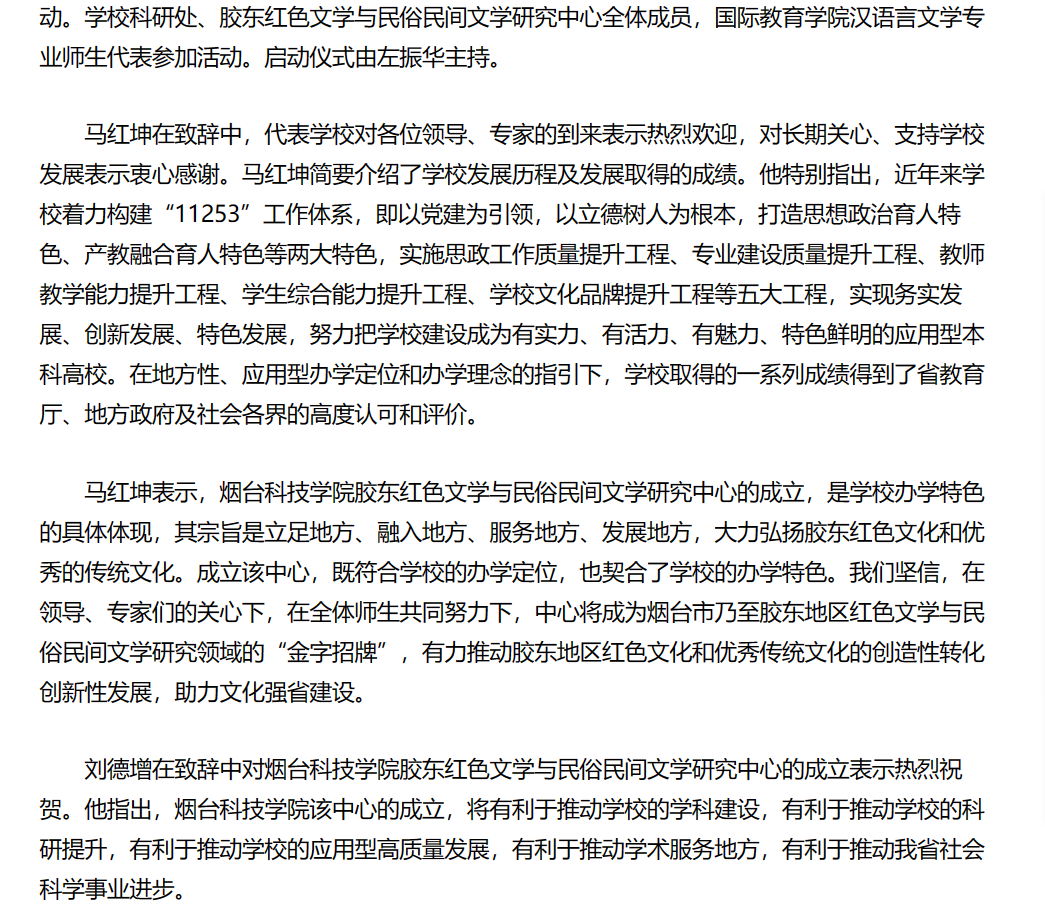 动。学校科研处、胶东红色文学与民俗民间文学研究中心全体成员，国际教育学院汉语言文学专业师生代表参加活动。启动仪式由左振华主持。

马红坤在致辞中，代表学校对各位领导、专家的到来表示热烈欢迎，对长期关心、支持学校发展表示衷心感谢。马红坤简要介绍了学校发展历程及发展取得的成绩。他特别指出，近年来学校着力构建“11253”工作体系，即以党建为引领，以立德树人为根本，打造思想政治育人特色、产教融合育人特色等两大特色，实施思政工作质量提升工程、专业建设质量提升工程、教师教学能力提升工程、学生综合能力提升工程、学校文化品牌提升工程等五大工程，实现务实发展、创新发展、特色发展，努力把学校建设成为有实力、有活力、有魅力、特色鲜明的应用型本科高校。在地方性、应用型办学定位和办学理念的指引下，学校取得的一系列成绩得到了省教育厅、地方政府及社会各界的高度认可和评价。

马红坤表示，烟台科技学院胶东红色文学与民俗民间文学研究中心的成立，是学校办学特色的具体体现，其宗旨是立足地方、融入地方、服务地方、发展地方，大力弘扬胶东红色文化和优秀的传统文化。成立该中心，既符合学校的办学定位，也契合了学校的办学特色。我们坚信，在领导、专家们的关心下，在全体师生共同努力下，中心将成为烟台市乃至胶东地区红色文学与民俗民间文学研究领域的“金字招牌”，有力推动胶东地区红色文化和优秀传统文化的创造性转化创新性发展，助力文化强省建设。

刘德增在致辞中对烟台科技学院胶东红色文学与民俗民间文学研究中心的成立表示热烈祝贺。他指出，烟台科技学院该中心的成立，将有利于推动学校的学科建设，有利于推动学校的科研提升，有利于推动学校的应用型高质量发展，有利于推动学术服务地方，有利于推动我省社会科学事业进步。